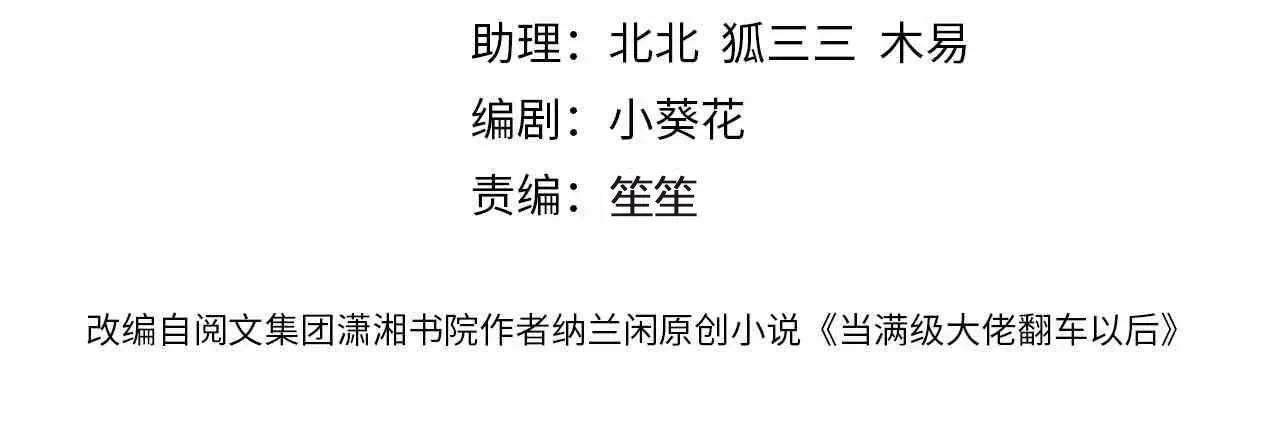 助理：北北 狐三三 木易
编剧：小葵花
责编：笙笙

改编自阅文集团潇湘书院作者纳兰闲原创小说《当满级大佬翻车以后》